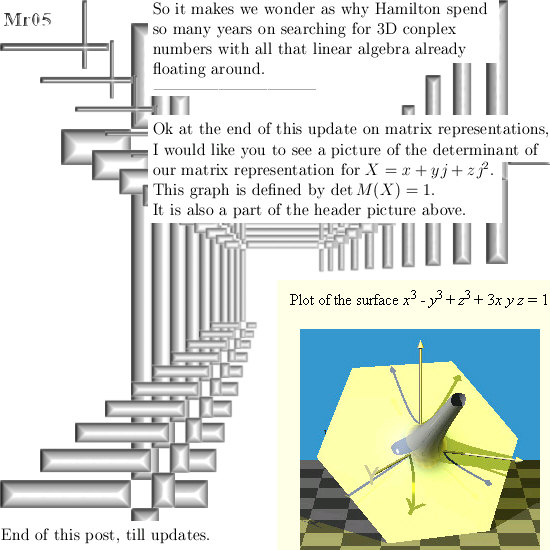 Mr05

So it makes we wonder as why Hamilton spend so many years on searching for 3D conplex numbers with all that linear algebra already floating around.

Ok at the end of this update on matrix representations, I would like you to see a picture of the determinant of our matrix representation for $X = x + yj + zj^2$. This graph is defined by $\det M(X) = 1$. It is also a part of the header picture above.

Plot of the surface $x^3 - y^3 + z^3 + 3xyz = 1$

End of this post, till updates.